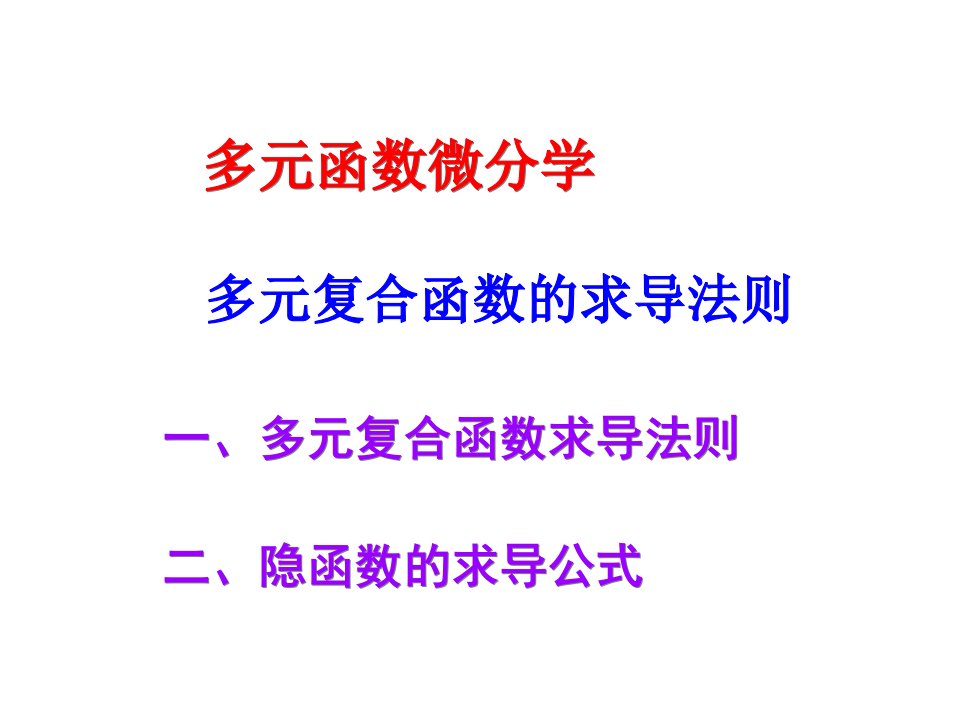 多元函数微分学

多元复合函数的求导法则

一、多元复合函数求导法则

二、隐函数的求导公式